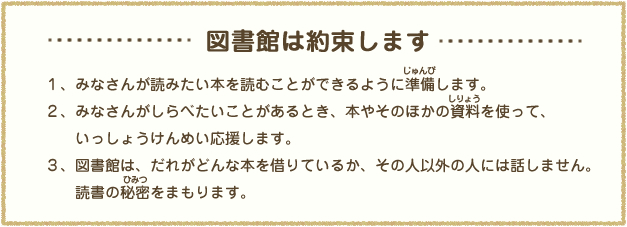 図書館は約束します

１、みなさんが読みたい本を読むことができるように準備(じゅんび)します。

２、みなさんがしらべたいことがあるとき、本やそのほかの資料(しりょう)を使って、いっしょうけんめい応援します。

３、図書館は、だれがどんな本を借りているか、その人以外の人には話しません。読書の秘密(ひみつ)をまもります。